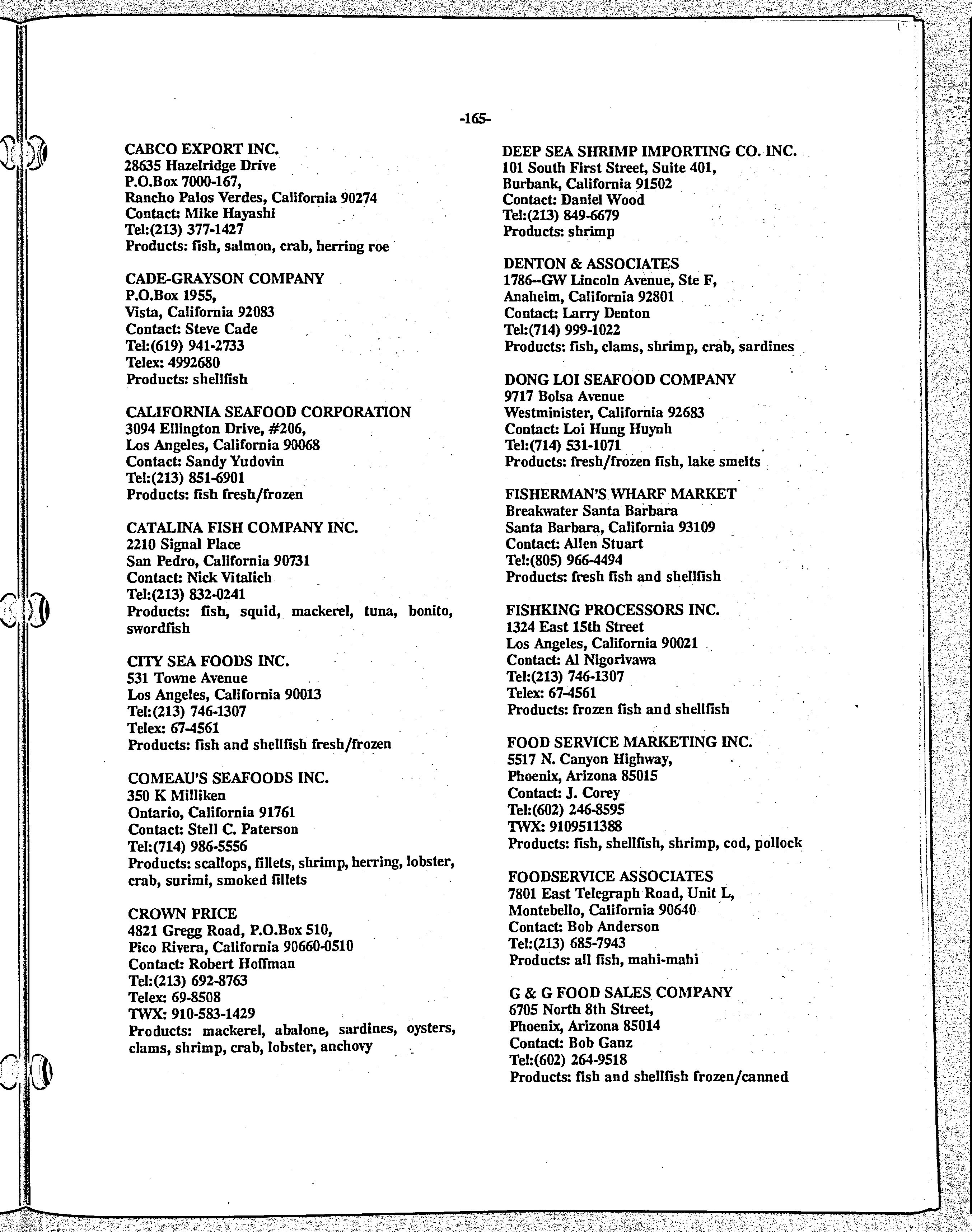 -165-

CABCO EXPORT INC.
28635 Hazelridge Drive
P.O.Box 7000-167,
Rancho Palos Verdes, California 90274
Contact: Mike Hayashi
Tel:(213) 377-1427
Products: fish, salmon, crab, herring roe

CADE-GRAYSON COMPANY
P.O.Box 1955,
Vista, California 92083
Contact: Steve Cade
Tel:(619) 941-2733
Telex: 4992680
Products: shellfish

CALIFORNIA SEAFOOD CORPORATION
3094 Ellington Drive, #206,
Los Angeles, California 90068
Contact: Sandy Yudovin
Tel:(213) 851-6901
Products: fish fresh/frozen

CATALINA FISH COMPANY INC.
2210 Signal Place
San Pedro, California 90731
Contact: Nick Vitalich
Tel:(213) 832-0241
Products: fish, squid, mackerel, tuna, bonito, swordfish

CITY SEA FOODS INC.
531 Towne Avenue
Los Angeles, California 90013
Tel:(213) 746-1307
Telex: 67-4561
Products: fish and shellfish fresh/frozen

COMEAU'S SEAFOODS INC.
350 K Milliken
Ontario, California 91761
Contact: Stell C. Paterson
Tel:(714) 986-5556
Products: scallops, fillets, shrimp, herring, lobster, crab, surimi, smoked fillets

CROWN PRICE
4821 Gregg Road, P.O.Box 510,
Pico Rivera, California 90660-0510
Contact: Robert Hoffman
Tel:(213) 692-8763
Telex: 69-8508
TWX: 910-583-1429
Products: mackerel, abalone, sardines, oysters, clams, shrimp, crab, lobster, anchovy

DEEP SEA SHRIMP IMPORTING CO. INC.
101 South First Street, Suite 401,
Burbank, California 91502
Contact: Daniel Wood
Tel:(213) 849-6679
Products: shrimp

DENTON & ASSOCIATES
1786--GW Lincoln Avenue, Ste F,
Anaheim, California 92801
Contact: Larry Denton
Tel:(714) 999-1022
Products: fish, clams, shrimp, crab, sardines

DONG LOI SEAFOOD COMPANY
9717 Bolsa Avenue
Westminister, California 92683
Contact: Loi Hung Huynh
Tel:(714) 531-1071
Products: fresh/frozen fish, lake smelts

FISHERMAN'S WHARF MARKET
Breakwater Santa Barbara
Santa Barbara, California 93109
Contact: Allen Stuart
Tel:(805) 966-4494
Products: fresh fish and shellfish

FISHKING PROCESSORS INC.
1324 East 15th Street
Los Angeles, California 90021
Contact: Al Nigorivawa
Tel:(213) 746-1307
Telex: 67-4561
Products: frozen fish and shellfish

FOOD SERVICE MARKETING INC.
5517 N. Canyon Highway,
Phoenix, Arizona 85015
Contact: J. Corey
Tel:(602) 246-8595
TWX: 9109511388
Products: fish, shellfish, shrimp, cod, pollock

FOODSERVICE ASSOCIATES
7801 East Telegraph Road, Unit L,
Montebello, California 90640
Contact: Bob Anderson
Tel:(213) 685-7943
Products: all fish, mahi-mahi

G & G FOOD SALES COMPANY
6705 North 8th Street,
Phoenix, Arizona 85014
Contact: Bob Ganz
Tel:(602) 264-9518
Products: fish and shellfish frozen/canned